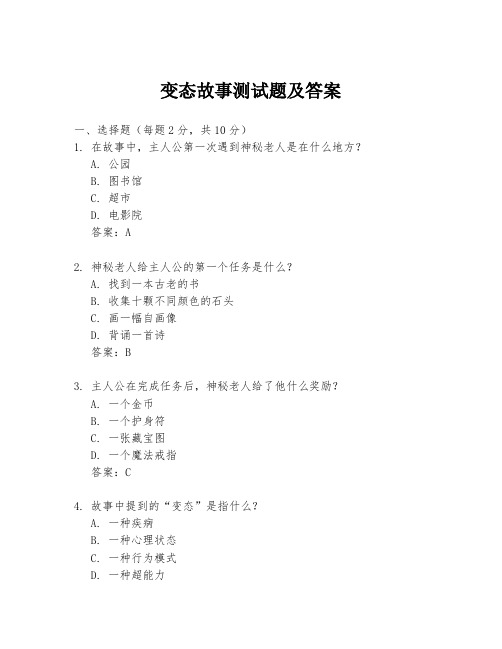 变态故事测试题及答案

一、选择题（每题 2 分，共 10 分）

1. 在故事中，主人公第一次遇到神秘老人是在什么地方？
A. 公园
B. 图书馆
C. 超市
D. 电影院
答案：A

2. 神秘老人给主人公的第一个任务是什么？
A. 找到一本古老的书
B. 收集十颗不同颜色的石头
C. 画一幅自画像
D. 背诵一首诗
答案：B

3. 主人公在完成任务后，神秘老人给了他什么奖励？
A. 一个金币
B. 一个护身符
C. 一张藏宝图
D. 一个魔法戒指
答案：C

4. 故事中提到的“变态”是指什么？
A. 一种疾病
B. 一种心理状态
C. 一种行为模式
D. 一种超能力